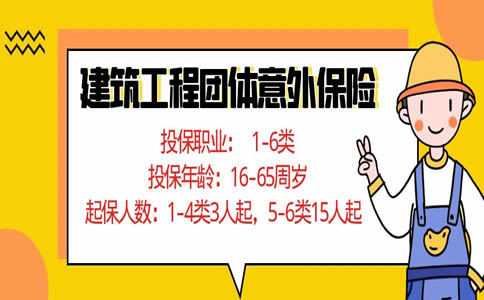 建筑工程团体意外保险

投保职业： 1-6类
投保年龄：16-65周岁
起保人数：1-4类3人起，5-6类15人起